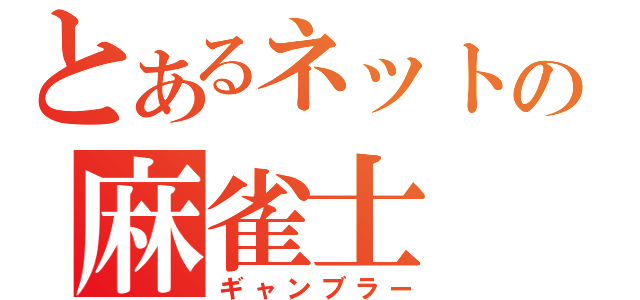 とあるネットの
麻雀士
ギャンブラー